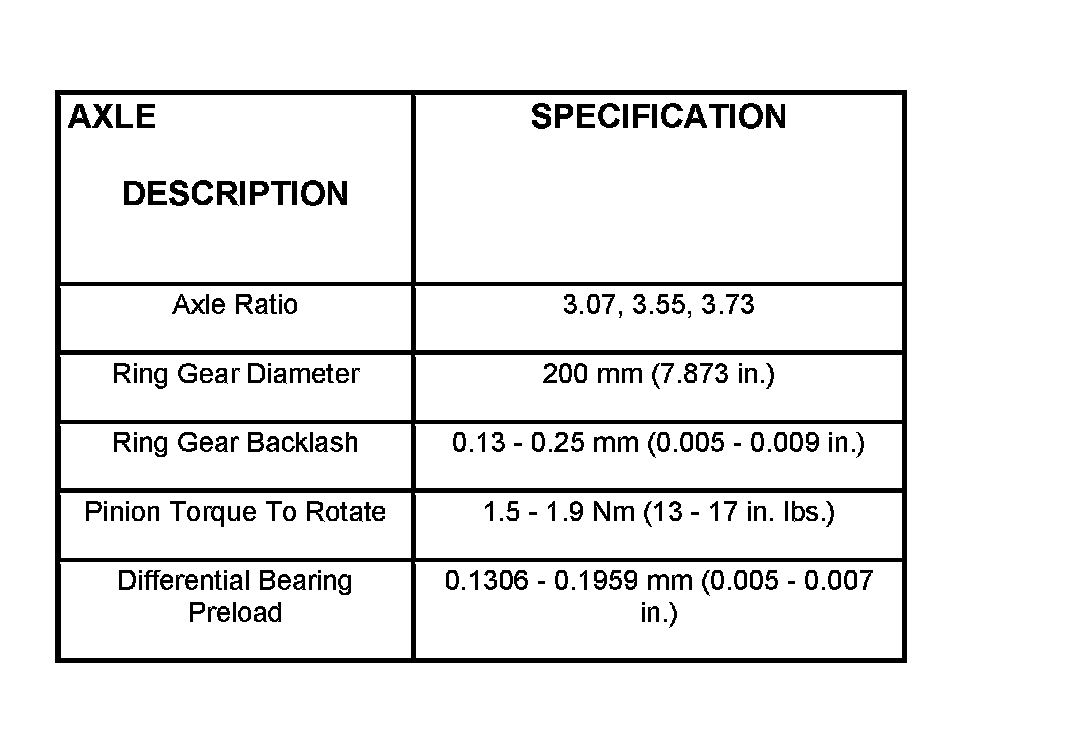 | AXLE DESCRIPTION | SPECIFICATION |
|---|---|
| Axle Ratio | 3.07, 3.55, 3.73 |
| Ring Gear Diameter | 200 mm (7.873 in.) |
| Ring Gear Backlash | 0.13 - 0.25 mm (0.005 - 0.009 in.) |
| Pinion Torque To Rotate | 1.5 - 1.9 Nm (13 - 17 in. lbs.) |
| Differential Bearing Preload | 0.1306 - 0.1959 mm (0.005 - 0.007 in.) |